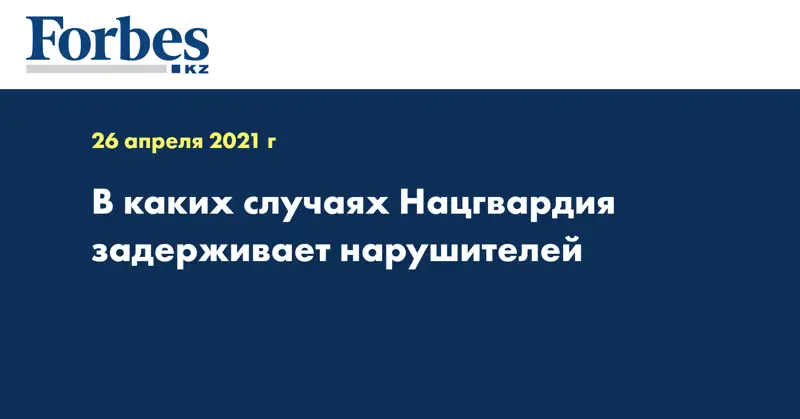 Forbes
KZ

26 апреля 2021 г

В каких случаях Нацгвардия задерживает нарушителей